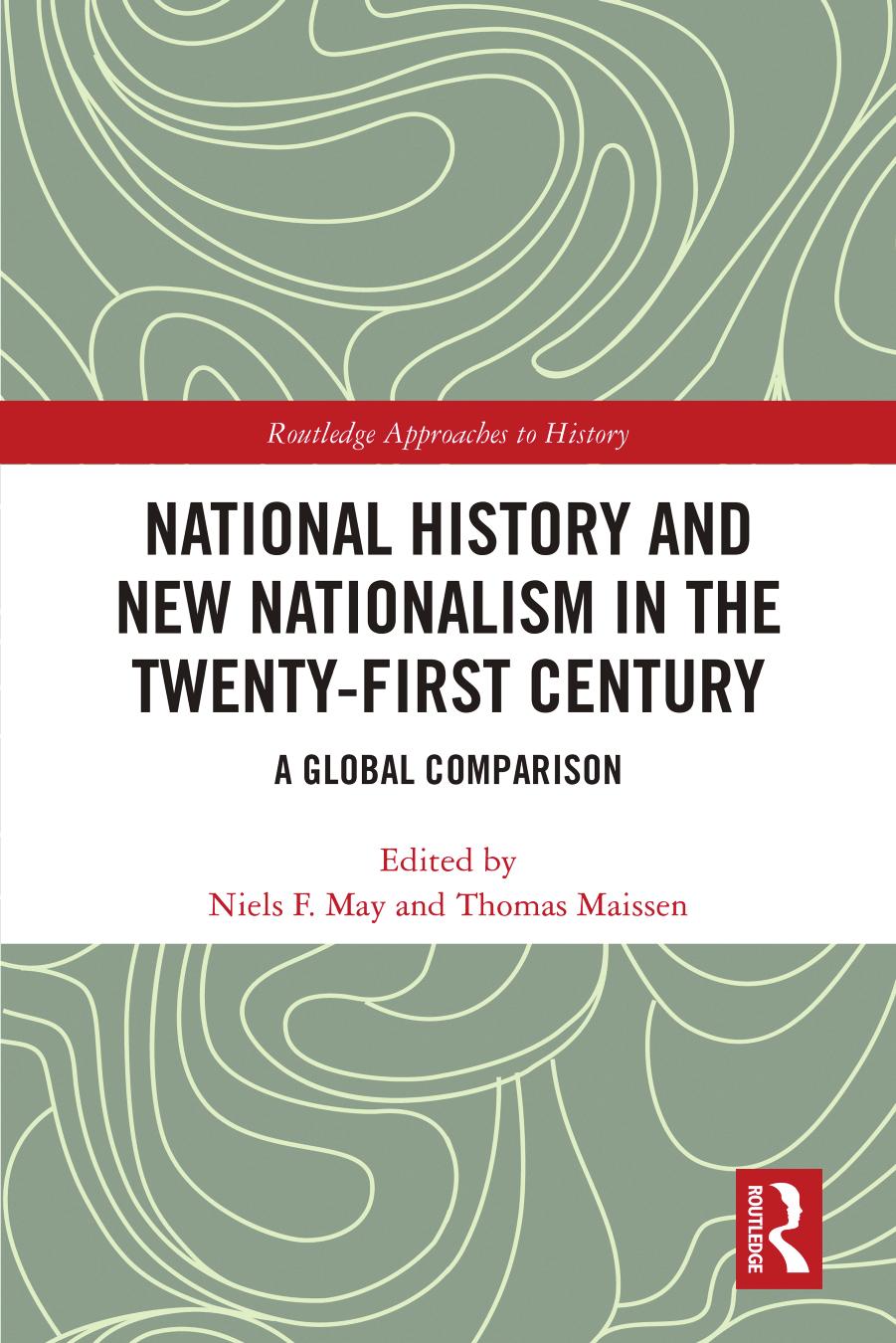 Routledge Approaches to History

NATIONAL HISTORY AND NEW NATIONALISM IN THE TWENTY-FIRST CENTURY

A GLOBAL COMPARISON

Edited by
Niels F. May and Thomas Maissen

ROUTLEDGE